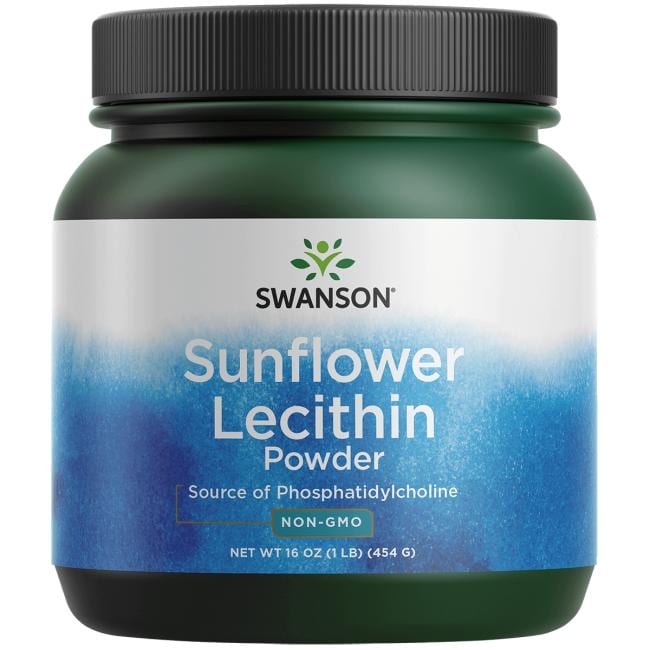 SWANSON®

Sunflower Lecithin Powder

Source of Phosphatidylcholine

NON-GMO

NET WT 16 OZ (1 LB) (454 G)